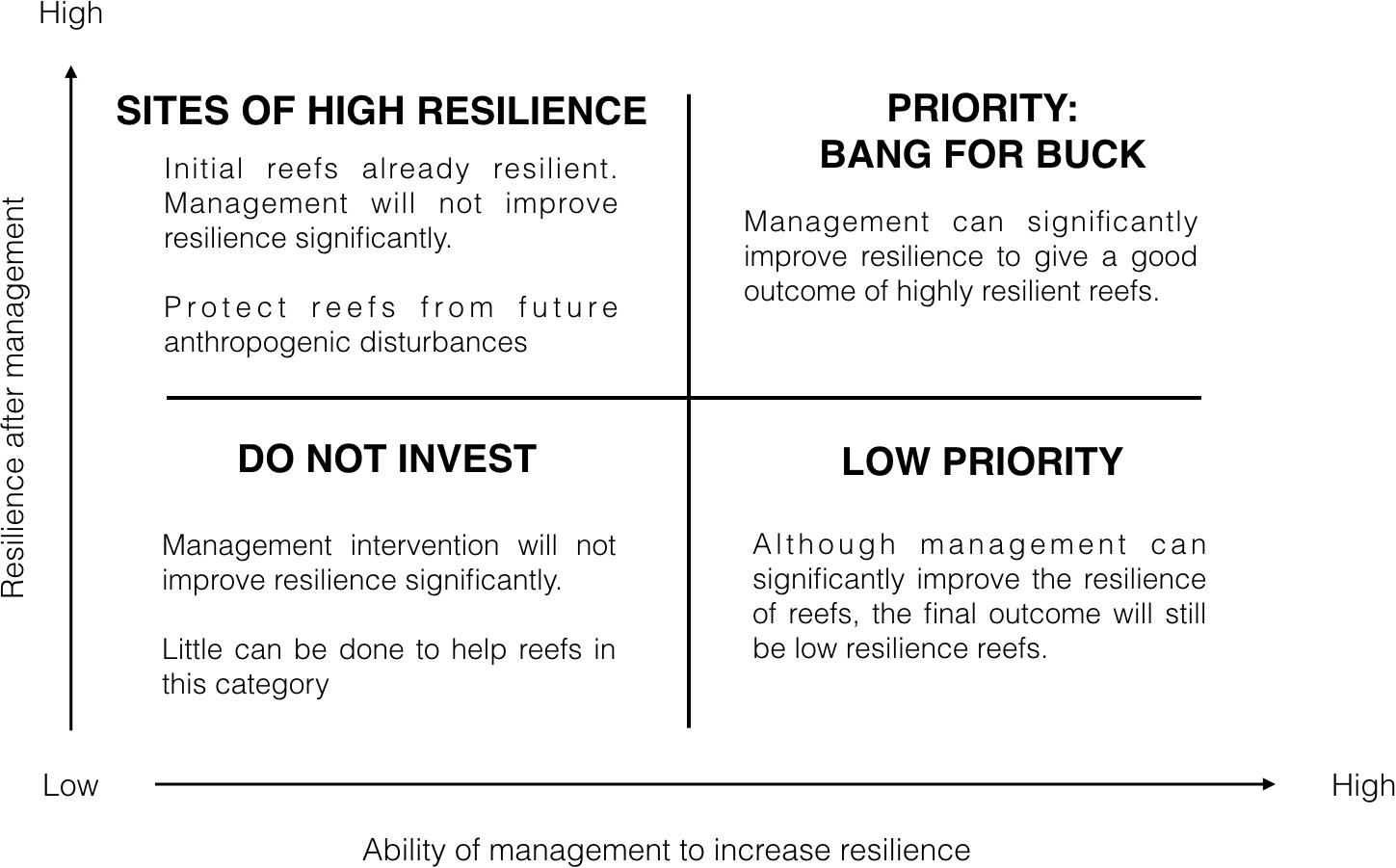 High

Resilience after management

SITES OF HIGH RESILIENCE

Initial reefs already resilient. Management will not improve resilience significantly.

Protect reefs from future anthropogenic disturbances

PRIORITY:
BANG FOR BUCK

Management can significantly improve resilience to give a good outcome of highly resilient reefs.

DO NOT INVEST

Management intervention will not improve resilience significantly.

Little can be done to help reefs in this category

LOW PRIORITY

Although management can significantly improve the resilience of reefs, the final outcome will still be low resilience reefs.

Low

High

Ability of management to increase resilience